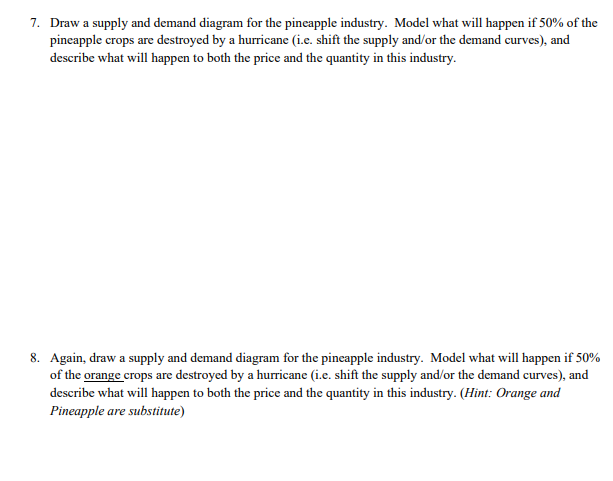 7. Draw a supply and demand diagram for the pineapple industry. Model what will happen if 50% of the pineapple crops are destroyed by a hurricane (i.e. shift the supply and/or the demand curves), and describe what will happen to both the price and the quantity in this industry.

8. Again, draw a supply and demand diagram for the pineapple industry. Model what will happen if 50% of the orange crops are destroyed by a hurricane (i.e. shift the supply and/or the demand curves), and describe what will happen to both the price and the quantity in this industry. (Hint: Orange and Pineapple are substitute)